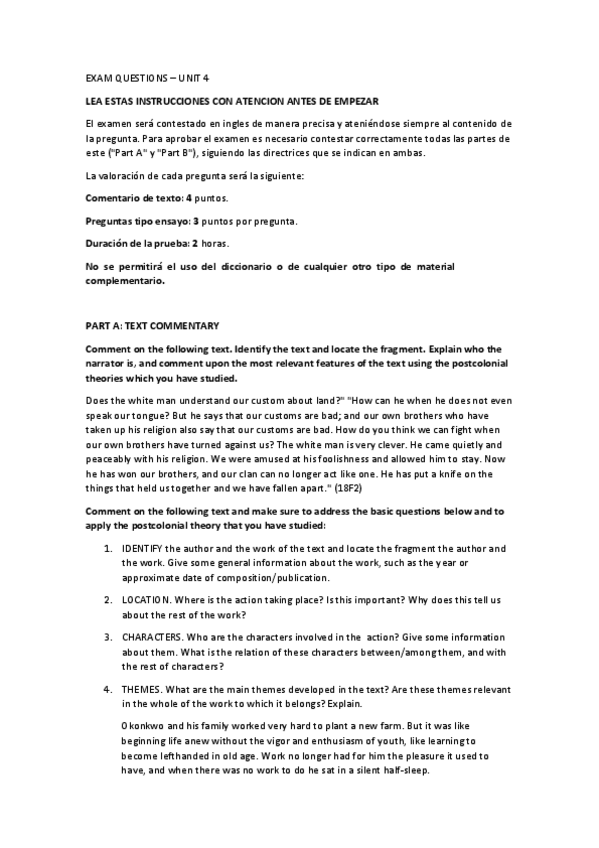 EXAM QUESTIONS – UNIT 4

LEA ESTAS INSTRUCCIONES CON ATENCION ANTES DE EMPEZAR

El examen será contestado en ingles de manera precisa y ateniéndose siempre al contenido de la pregunta. Para aprobar el examen es necesario contestar correctamente todas las partes de este ("Part A" y "Part B"), siguiendo las directrices que se indican en ambas.

La valoración de cada pregunta será la siguiente:

Comentario de texto: 4 puntos.

Preguntas tipo ensayo: 3 puntos por pregunta.

Duración de la prueba: 2 horas.

No se permitirá el uso del diccionario o de cualquier otro tipo de material complementario.

PART A: TEXT COMMENTARY

Comment on the following text. Identify the text and locate the fragment. Explain who the narrator is, and comment upon the most relevant features of the text using the postcolonial theories which you have studied.

Does the white man understand our custom about land?" "How can he when he does not even speak our tongue? But he says that our customs are bad; and our own brothers who have taken up his religion also say that our customs are bad. How do you think we can fight when our own brothers have turned against us? The white man is very clever. He came quietly and peaceably with his religion. We were amused at his foolishness and allowed him to stay. Now he has won our brothers, and our clan can no longer act like one. He has put a knife on the things that held us together and we have fallen apart." (18F2)

Comment on the following text and make sure to address the basic questions below and to apply the postcolonial theory that you have studied:

1. IDENTIFY the author and the work of the text and locate the fragment the author and the work. Give some general information about the work, such as the year or approximate date of composition/publication.

2. LOCATION. Where is the action taking place? Is this important? Why does this tell us about the rest of the work?

3. CHARACTERS. Who are the characters involved in the action? Give some information about them. What is the relation of these characters between/among them, and with the rest of characters?

4. THEMES. What are the main themes developed in the text? Are these themes relevant in the whole of the work to which it belongs? Explain.

Okonkwo and his family worked very hard to plant a new farm. But it was like beginning life anew without the vigor and enthusiasm of youth, like learning to become lefthanded in old age. Work no longer had for him the pleasure it used to have, and when there was no work to do he sat in a silent half-sleep.